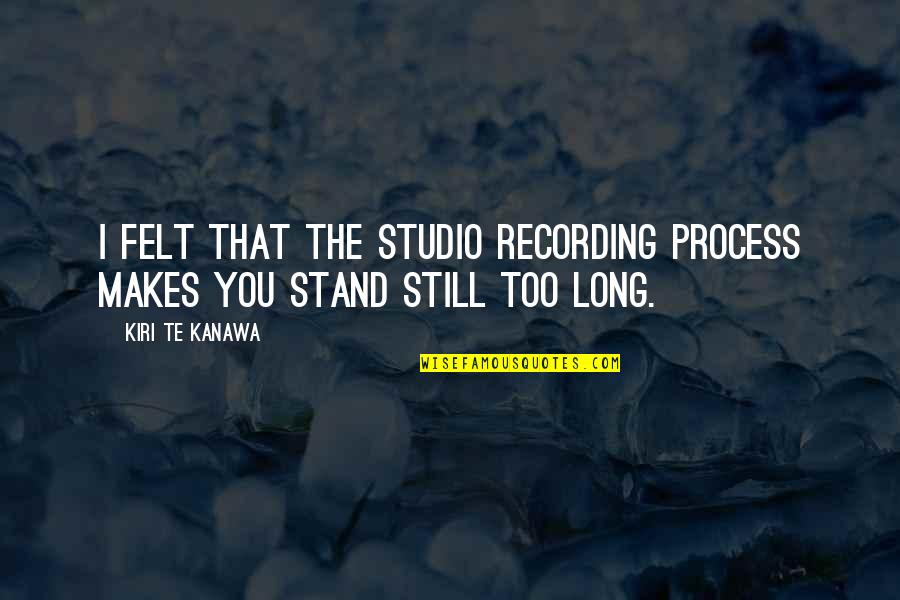 I FELT THAT THE STUDIO RECORDING PROCESS MAKES YOU STAND STILL TOO LONG.

KIRI TE KANAWA

WISEFAMOUSQUOTES.COM